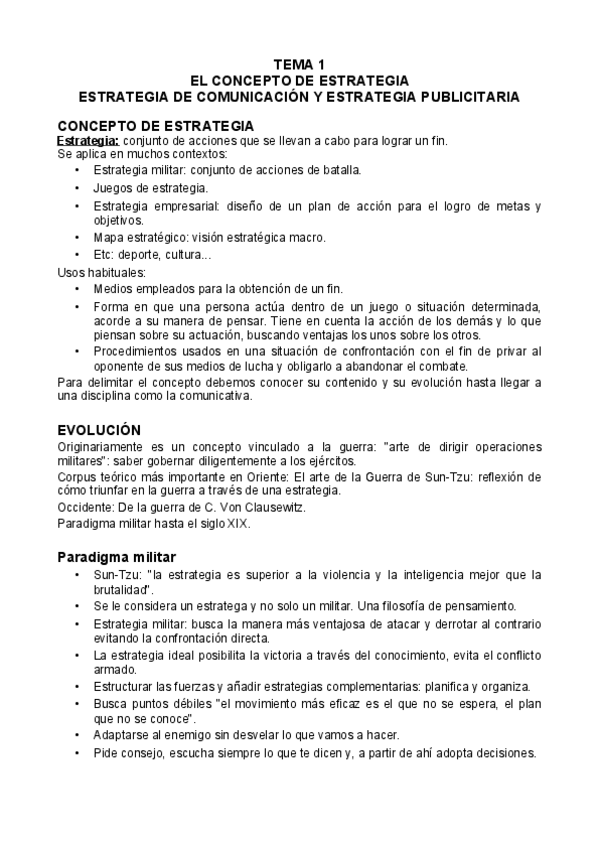 TEMA 1
EL CONCEPTO DE ESTRATEGIA
ESTRATEGIA DE COMUNICACIÓN Y ESTRATEGIA PUBLICITARIA

CONCEPTO DE ESTRATEGIA
Estrategia: conjunto de acciones que se llevan a cabo para lograr un fin.
Se aplica en muchos contextos:
• Estrategia militar: conjunto de acciones de batalla.
• Juegos de estrategia.
• Estrategia empresarial: diseño de un plan de acción para el logro de metas y objetivos.
• Mapa estratégico: visión estratégica macro.
• Etc: deporte, cultura…
Usos habituales:
• Medios empleados para la obtención de un fin.
• Forma en que una persona actúa dentro de un juego o situación determinada, acorde a su manera de pensar. Tiene en cuenta la acción de los demás y lo que piensan sobre su actuación, buscando ventajas los unos sobre los otros.
• Procedimientos usados en una situación de confrontación con el fin de privar al oponente de sus medios de lucha y obligarlo a abandonar el combate.
Para delimitar el concepto debemos conocer su contenido y su evolución hasta llegar a una disciplina como la comunicativa.

EVOLUCIÓN
Originariamente es un concepto vinculado a la guerra: "arte de dirigir operaciones militares": saber gobernar diligentemente a los ejércitos.
Corpus teórico más importante en Oriente: El arte de la Guerra de Sun-Tzu: reflexión de cómo triunfar en la guerra a través de una estrategia.
Occidente: De la guerra de C. Von Clausewitz.
Paradigma militar hasta el siglo XIX.

Paradigma militar
• Sun-Tzu: "la estrategia es superior a la violencia y la inteligencia mejor que la brutalidad".
• Se le considera un estratega y no solo un militar. Una filosofía de pensamiento.
• Estrategia militar: busca la manera más ventajosa de atacar y derrotar al contrario evitando la confrontación directa.
• La estrategia ideal posibilita la victoria a través del conocimiento, evita el conflicto armado.
• Estructurar las fuerzas y añadir estrategias complementarias: planifica y organiza.
• Busca puntos débiles "el movimiento más eficaz es el que no se espera, el plan que no se conoce".
• Adaptarse al enemigo sin desvelar lo que vamos a hacer.
• Pide consejo, escucha siempre lo que te dicen y, a partir de ahí adopta decisiones.